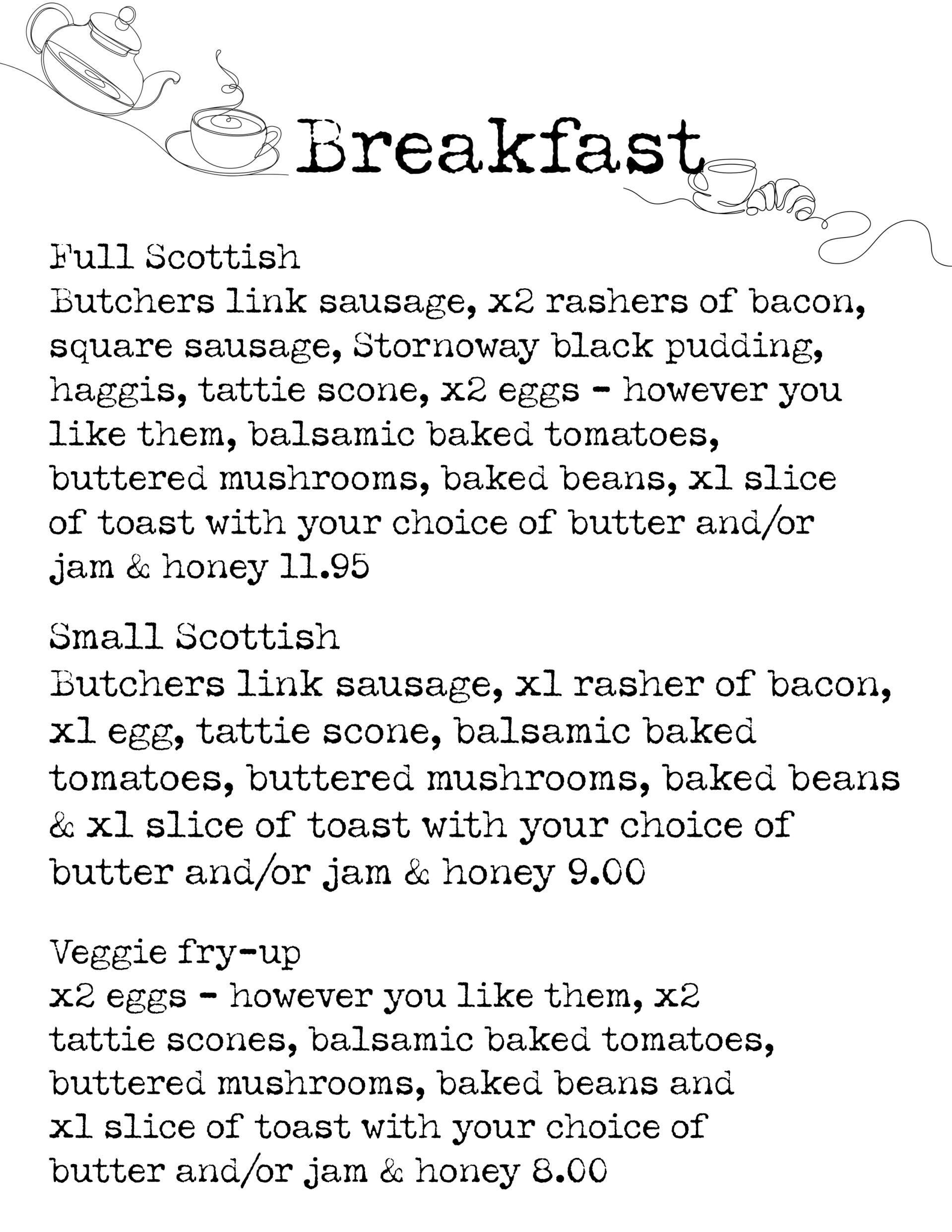 Breakfast

Full Scottish
Butchers link sausage, x2 rashers of bacon, square sausage, Stornoway black pudding, haggis, tattie scone, x2 eggs - however you like them, balsamic baked tomatoes, buttered mushrooms, baked beans, x1 slice of toast with your choice of butter and/or jam & honey 11.95

Small Scottish
Butchers link sausage, x1 rasher of bacon, x1 egg, tattie scone, balsamic baked tomatoes, buttered mushrooms, baked beans & x1 slice of toast with your choice of butter and/or jam & honey 9.00

Veggie fry-up
x2 eggs - however you like them, x2 tattie scones, balsamic baked tomatoes, buttered mushrooms, baked beans and x1 slice of toast with your choice of butter and/or jam & honey 8.00